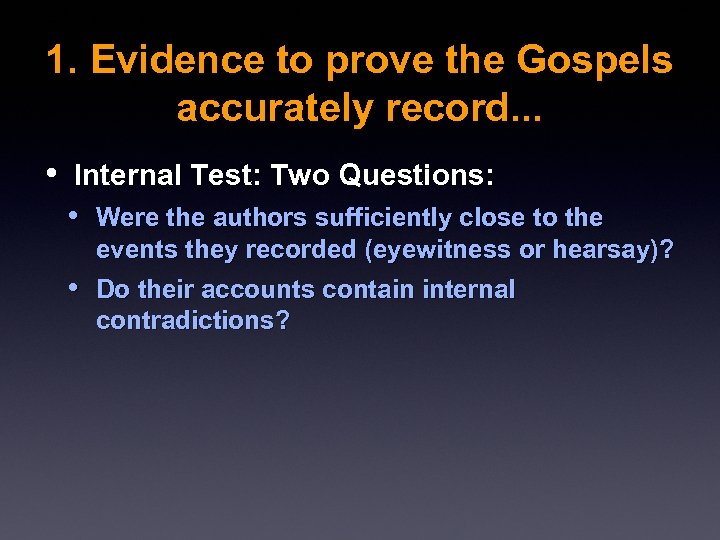 1. Evidence to prove the Gospels accurately record...

• Internal Test: Two Questions:
  • Were the authors sufficiently close to the events they recorded (eyewitness or hearsay)?
  • Do their accounts contain internal contradictions?